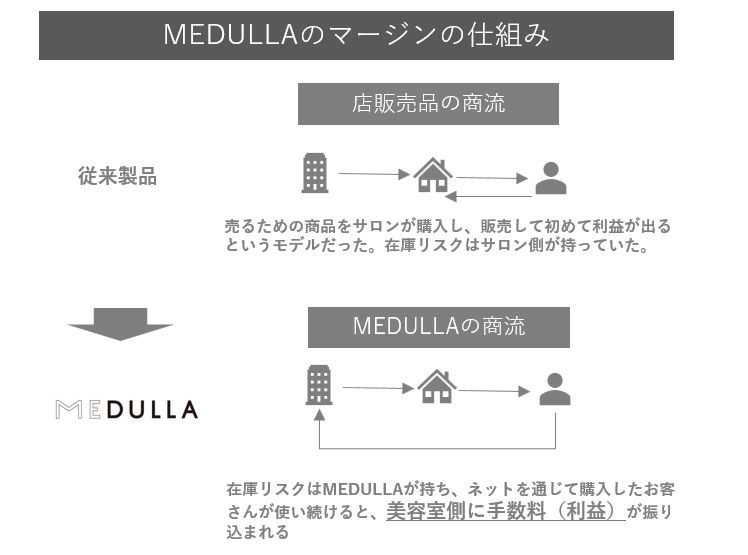 MEDULLAのマージンの仕組み

店販売品の商流

従来製品

売るための商品をサロンが購入し、販売して初めて利益が出るというモデルだった。在庫リスクはサロン側が持っていた。

MEDULLAの商流

MEDULLA

在庫リスクはMEDULLAが持ち、ネットを通じて購入したお客さんが使い続けると、美容室側に手数料（利益）が振り込まれる